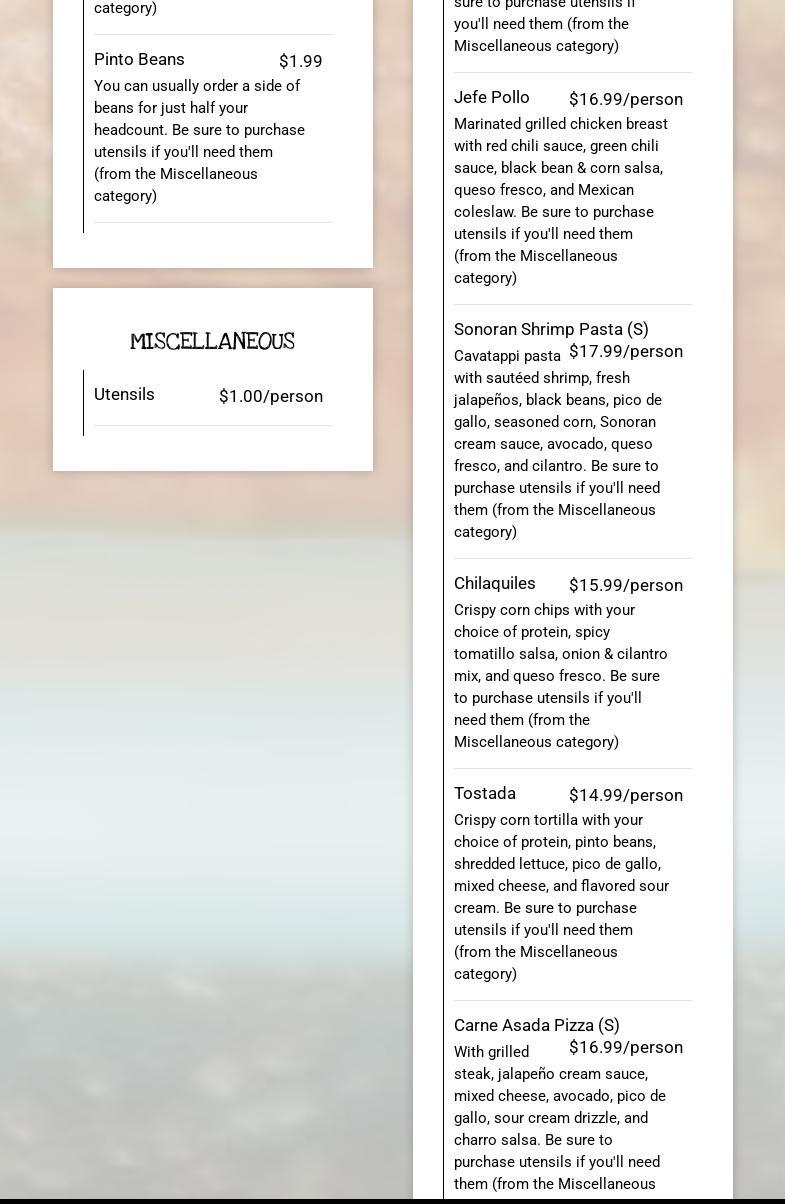 category)

Pinto Beans $1.99
You can usually order a side of beans for just half your headcount. Be sure to purchase utensils if you'll need them (from the Miscellaneous category)

MISCELLANEOUS

Utensils $1.00/person

sure to purchase utensils if you'll need them (from the Miscellaneous category)

Jefe Pollo $16.99/person
Marinated grilled chicken breast with red chili sauce, green chili sauce, black bean & corn salsa, queso fresco, and Mexican coleslaw. Be sure to purchase utensils if you'll need them (from the Miscellaneous category)

Sonoran Shrimp Pasta (S) $17.99/person
Cavatappi pasta with sautéed shrimp, fresh jalapeños, black beans, pico de gallo, seasoned corn, Sonoran cream sauce, avocado, queso fresco, and cilantro. Be sure to purchase utensils if you'll need them (from the Miscellaneous category)

Chilaquiles $15.99/person
Crispy corn chips with your choice of protein, spicy tomatillo salsa, onion & cilantro mix, and queso fresco. Be sure to purchase utensils if you'll need them (from the Miscellaneous category)

Tostada $14.99/person
Crispy corn tortilla with your choice of protein, pinto beans, shredded lettuce, pico de gallo, mixed cheese, and flavored sour cream. Be sure to purchase utensils if you'll need them (from the Miscellaneous category)

Carne Asada Pizza (S) $16.99/person
With grilled steak, jalapeño cream sauce, mixed cheese, avocado, pico de gallo, sour cream drizzle, and charro salsa. Be sure to purchase utensils if you'll need them (from the Miscellaneous